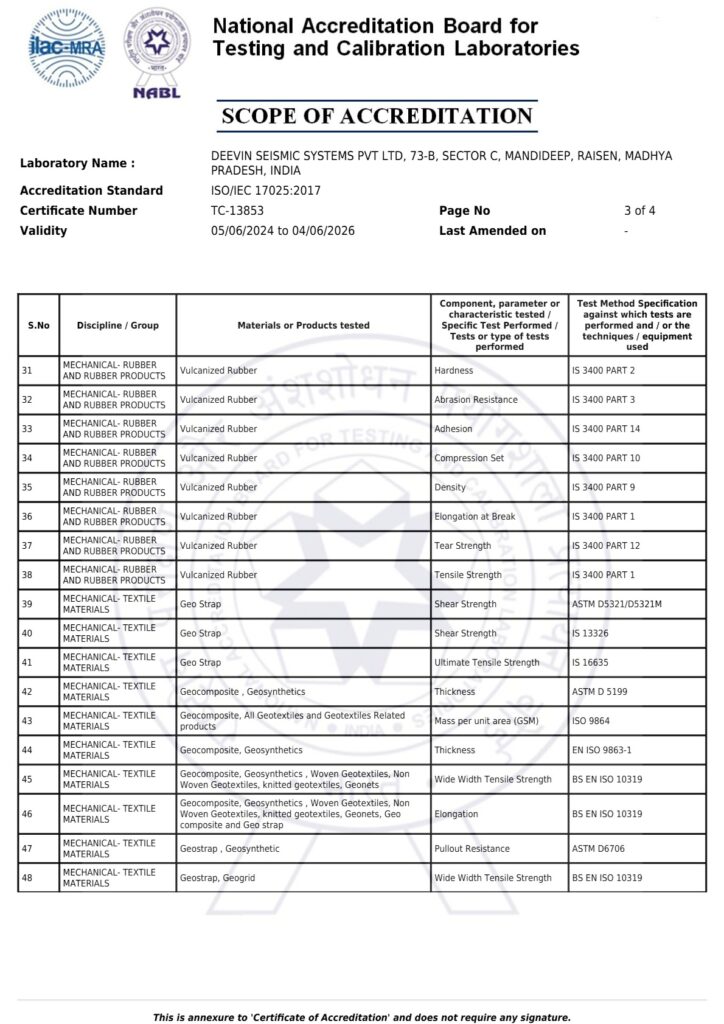 ilac-MRA

NABL

National Accreditation Board for Testing and Calibration Laboratories

SCOPE OF ACCREDITATION

Laboratory Name : DEEVIN SEISMIC SYSTEMS PVT LTD, 73-B, SECTOR C, MANDIDEEP, RAISEN, MADHYA PRADESH, INDIA
Accreditation Standard ISO/IEC 17025:2017
Certificate Number TC-13853 Page No 3 of 4
Validity 05/06/2024 to 04/06/2026 Last Amended on -

| S.No | Discipline / Group | Materials or Products tested | Component, parameter or characteristic tested / Specific Test Performed / Tests or type of tests performed | Test Method Specification against which tests are performed and / or the techniques / equipment used |
|---|---|---|---|---|
| 31 | MECHANICAL- RUBBER AND RUBBER PRODUCTS | Vulcanized Rubber | Hardness | IS 3400 PART 2 |
| 32 | MECHANICAL- RUBBER AND RUBBER PRODUCTS | Vulcanized Rubber | Abrasion Resistance | IS 3400 PART 3 |
| 33 | MECHANICAL- RUBBER AND RUBBER PRODUCTS | Vulcanized Rubber | Adhesion | IS 3400 PART 14 |
| 34 | MECHANICAL- RUBBER AND RUBBER PRODUCTS | Vulcanized Rubber | Compression Set | IS 3400 PART 10 |
| 35 | MECHANICAL- RUBBER AND RUBBER PRODUCTS | Vulcanized Rubber | Density | IS 3400 PART 9 |
| 36 | MECHANICAL- RUBBER AND RUBBER PRODUCTS | Vulcanized Rubber | Elongation at Break | IS 3400 PART 1 |
| 37 | MECHANICAL- RUBBER AND RUBBER PRODUCTS | Vulcanized Rubber | Tear Strength | IS 3400 PART 12 |
| 38 | MECHANICAL- RUBBER AND RUBBER PRODUCTS | Vulcanized Rubber | Tensile Strength | IS 3400 PART 1 |
| 39 | MECHANICAL- TEXTILE MATERIALS | Geo Strap | Shear Strength | ASTM D5321/D5321M |
| 40 | MECHANICAL- TEXTILE MATERIALS | Geo Strap | Shear Strength | IS 13326 |
| 41 | MECHANICAL- TEXTILE MATERIALS | Geo Strap | Ultimate Tensile Strength | IS 16635 |
| 42 | MECHANICAL- TEXTILE MATERIALS | Geocomposite , Geosynthetics | Thickness | ASTM D 5199 |
| 43 | MECHANICAL- TEXTILE MATERIALS | Geocomposite, All Geotextiles and Geotextiles Related products | Mass per unit area (GSM) | ISO 9864 |
| 44 | MECHANICAL- TEXTILE MATERIALS | Geocomposite, Geosynthetics | Thickness | EN ISO 9863-1 |
| 45 | MECHANICAL- TEXTILE MATERIALS | Geocomposite, Geosynthetics , Woven Geotextiles, Non Woven Geotextiles, knitted geotextiles, Geonets | Wide Width Tensile Strength | BS EN ISO 10319 |
| 46 | MECHANICAL- TEXTILE MATERIALS | Geocomposite, Geosynthetics , Woven Geotextiles, Non Woven Geotextiles, knitted geotextiles, Geonets, Geo composite and Geo strap | Elongation | BS EN ISO 10319 |
| 47 | MECHANICAL- TEXTILE MATERIALS | Geostrap , Geosynthetic | Pullout Resistance | ASTM D6706 |
| 48 | MECHANICAL- TEXTILE MATERIALS | Geostrap, Geogrid | Wide Width Tensile Strength | BS EN ISO 10319 |

This is annexure to 'Certificate of Accreditation' and does not require any signature.